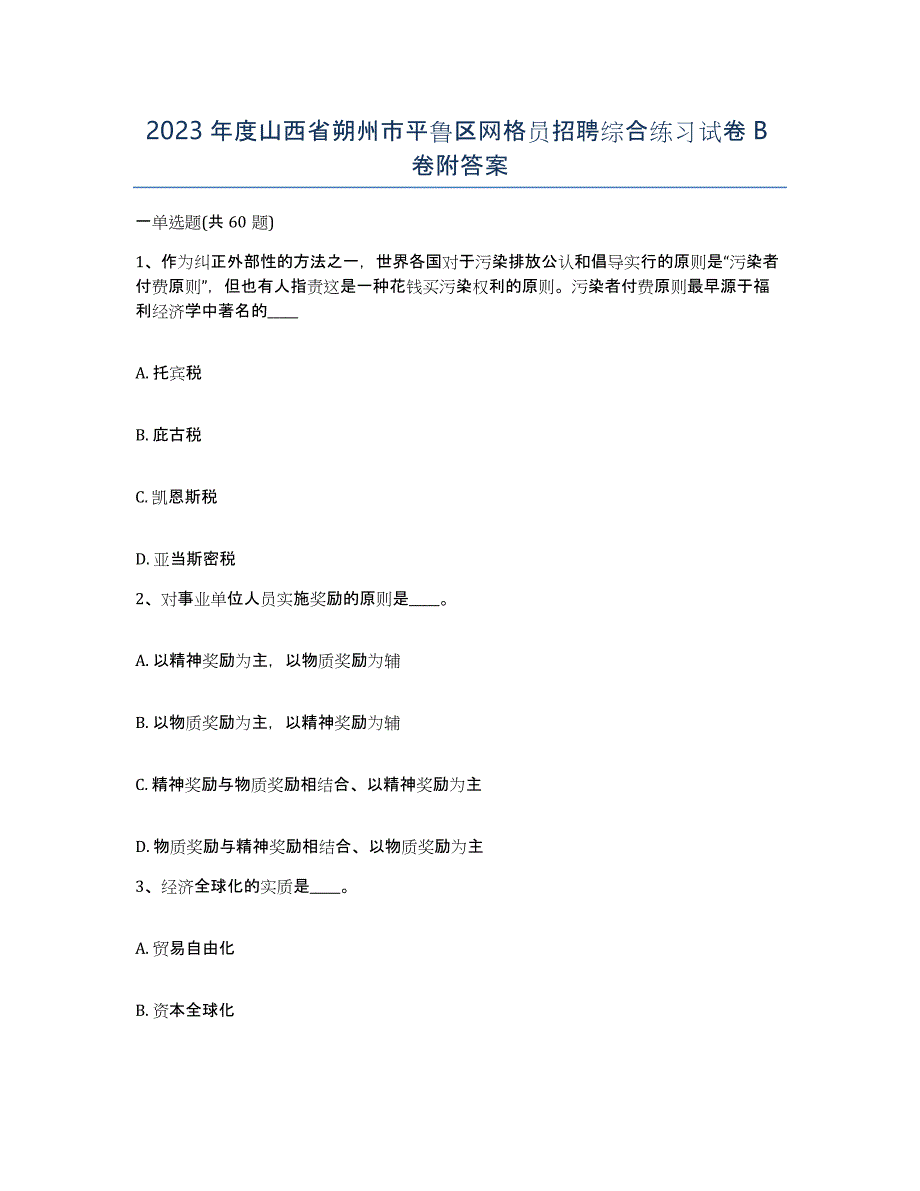 2023 年度山西省朔州市平鲁区网格员招聘综合练习试卷 B 卷附答案

一单选题(共 60 题)

1、作为纠正外部性的方法之一，世界各国对于污染排放公认和倡导实行的原则是“污染者付费原则”，但也有人指责这是一种花钱买污染权利的原则。污染者付费原则最早源于福利经济学中著名的____

A. 托宾税

B. 庇古税

C. 凯恩斯税

D. 亚当斯密税

2、对事业单位人员实施奖励的原则是____。

A. 以精神奖励为主，以物质奖励为辅

B. 以物质奖励为主，以精神奖励为辅

C. 精神奖励与物质奖励相结合、以精神奖励为主

D. 物质奖励与精神奖励相结合、以物质奖励为主

3、经济全球化的实质是____。

A. 贸易自由化

B. 资本全球化